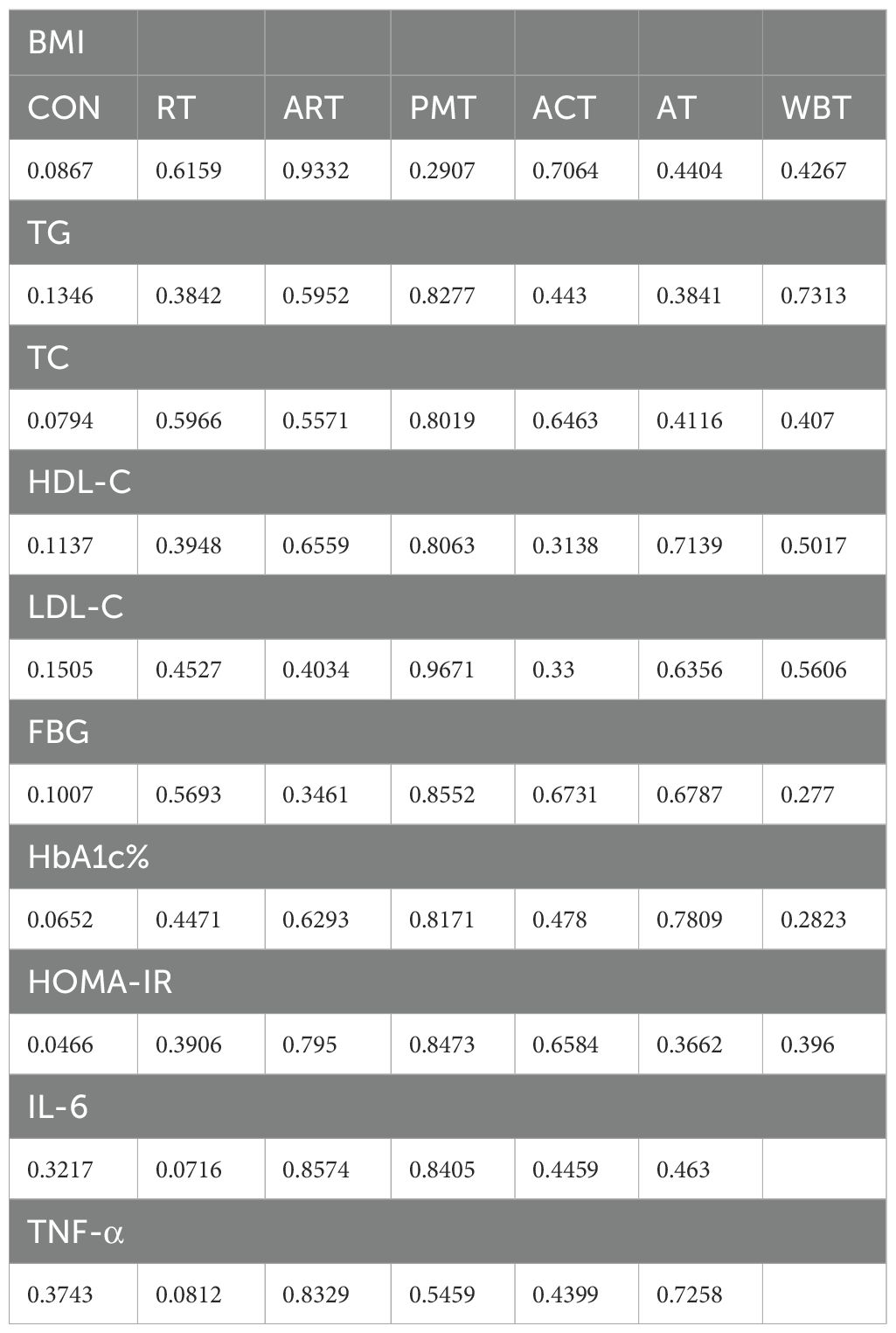 | BMI | | | | | | |
|---|---|---|---|---|---|---|
| CON | RT | ART | PMT | ACT | AT | WBT |
| 0.0867 | 0.6159 | 0.9332 | 0.2907 | 0.7064 | 0.4404 | 0.4267 |
| TG | | | | | | |
| 0.1346 | 0.3842 | 0.5952 | 0.8277 | 0.443 | 0.3841 | 0.7313 |
| TC | | | | | | |
| 0.0794 | 0.5966 | 0.5571 | 0.8019 | 0.6463 | 0.4116 | 0.407 |
| HDL-C | | | | | | |
| 0.1137 | 0.3948 | 0.6559 | 0.8063 | 0.3138 | 0.7139 | 0.5017 |
| LDL-C | | | | | | |
| 0.1505 | 0.4527 | 0.4034 | 0.9671 | 0.33 | 0.6356 | 0.5606 |
| FBG | | | | | | |
| 0.1007 | 0.5693 | 0.3461 | 0.8552 | 0.6731 | 0.6787 | 0.277 |
| HbA1c% | | | | | | |
| 0.0652 | 0.4471 | 0.6293 | 0.8171 | 0.478 | 0.7809 | 0.2823 |
| HOMA-IR | | | | | | |
| 0.0466 | 0.3906 | 0.795 | 0.8473 | 0.6584 | 0.3662 | 0.396 |
| IL-6 | | | | | | |
| 0.3217 | 0.0716 | 0.8574 | 0.8405 | 0.4459 | 0.463 | |
| TNF-α | | | | | | |
| 0.3743 | 0.0812 | 0.8329 | 0.5459 | 0.4399 | 0.7258 | |